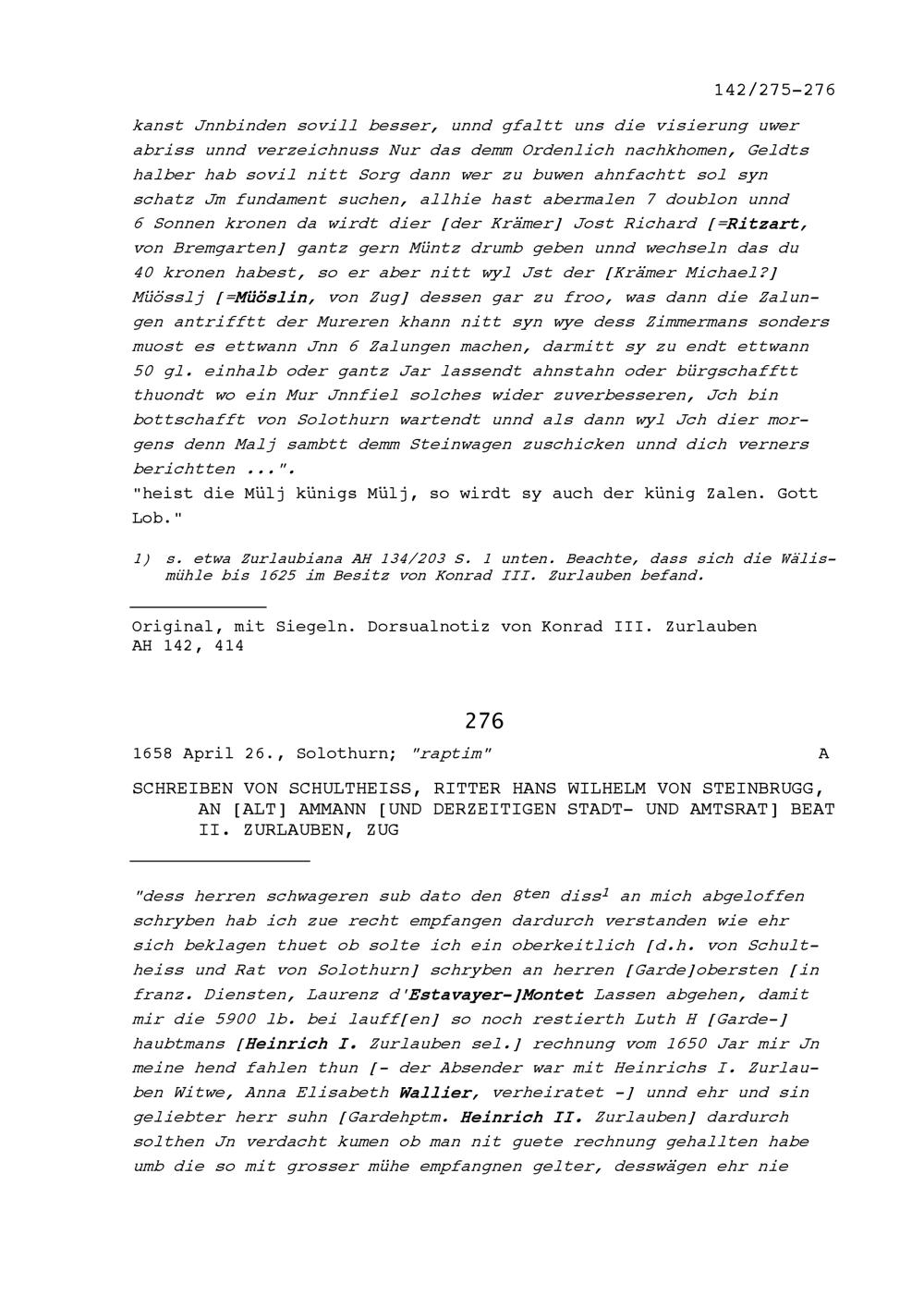 142/275-276

kanst Jnnbinden sovill besser, unnd gfaltt uns die visierung uwer abriss unnd verzeichnuss Nur das demm Ordenlich nachkhomen, Geldts halber hab sovil nitt Sorg dann wer zu buwen ahnfachtt sol syn schatz Jm fundament suchen, allhie hast abermalen 7 doublon unnd 6 Sonnen kronen da wirdt dier [der Krämer] Jost Richard [=Ritzart, von Bremgarten] gantz gern Müntz drumb geben unnd wechseln das du 40 kronen habest, so er aber nitt wyl Jst der [Krämer Michael?] Müösslj [=Müöslin, von Zug] dessen gar zu froo, was dann die Zalungen antrifftt der Mureren khann nitt syn wye dess Zimmermans sonders muost es ettwann Jnn 6 Zalungen machen, darmitt sy zu endt ettwann 50 gl. einhalb oder gantz Jar lassendt ahnstahn oder bürgschafftt thuondt wo ein Mur Jnnfiel solches wider zuverbesseren, Jch bin bottschafft von Solothurn wartendt unnd als dann wyl Jch dier morgens denn Malj sambtt demm Steinwagen zuschicken unnd dich verners berichtten ...".
"heist die Mülj künigs Mülj, so wirdt sy auch der künig Zalen. Gott Lob."

1) s. etwa Zurlaubiana AH 134/203 S. 1 unten. Beachte, dass sich die Wälismühle bis 1625 im Besitz von Konrad III. Zurlauben befand.

Original, mit Siegeln. Dorsualnotiz von Konrad III. Zurlauben
AH 142, 414

276

1658 April 26., Solothurn; "raptim" A

SCHREIBEN VON SCHULTHEISS, RITTER HANS WILHELM VON STEINBRUGG, AN [ALT] AMMANN [UND DERZEITIGEN STADT- UND AMTSRAT] BEAT II. ZURLAUBEN, ZUG

"dess herren schwageren sub dato den $8^{ten}$ diss$^1$ an mich abgeloffen schryben hab ich zue recht empfangen dardurch verstanden wie ehr sich beklagen thuet ob solte ich ein oberkeitlich [d.h. von Schultheiss und Rat von Solothurn] schryben an herren [Garde]obersten [in franz. Diensten, Laurenz d'Estavayer-]Montet Lassen abgehen, damit mir die 5900 lb. bei lauff[en] so noch restierth Luth H [Garde-] haubtmans [Heinrich I. Zurlauben sel.] rechnung vom 1650 Jar mir Jn meine hend fahlen thun [- der Absender war mit Heinrichs I. Zurlauben Witwe, Anna Elisabeth Wallier, verheiratet -] unnd ehr und sin geliebter herr suhn [Gardehptm. Heinrich II. Zurlauben] dardurch solthen Jn verdacht kumen ob man nit guete rechnung gehallten habe umb die so mit grosser mühe empfangnen gelter, desswägen ehr nie